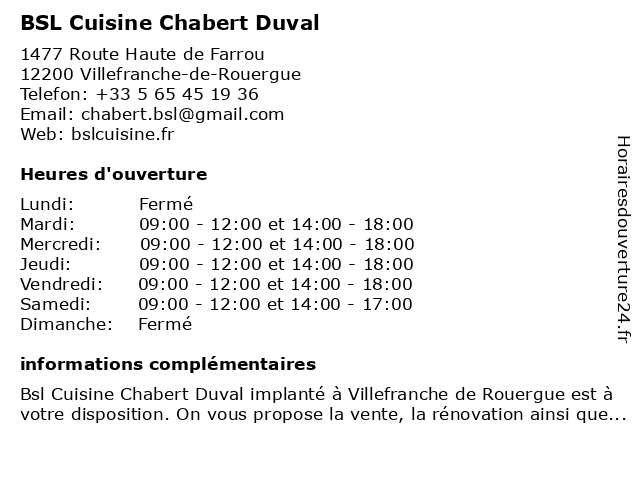 BSL Cuisine Chabert Duval

1477 Route Haute de Farrou
12200 Villefranche-de-Rouergue
Telefon: +33 5 65 45 19 36
Email: chabert.bsl@gmail.com
Web: bslcuisine.fr

Heures d'ouverture

| | |
|---|---|
| Lundi: | Fermé |
| Mardi: | 09:00 - 12:00 et 14:00 - 18:00 |
| Mercredi: | 09:00 - 12:00 et 14:00 - 18:00 |
| Jeudi: | 09:00 - 12:00 et 14:00 - 18:00 |
| Vendredi: | 09:00 - 12:00 et 14:00 - 18:00 |
| Samedi: | 09:00 - 12:00 et 14:00 - 17:00 |
| Dimanche: | Fermé |

informations complémentaires

Bsl Cuisine Chabert Duval implanté à Villefranche de Rouergue est à votre disposition. On vous propose la vente, la rénovation ainsi que...

Horairesdouverture24.fr